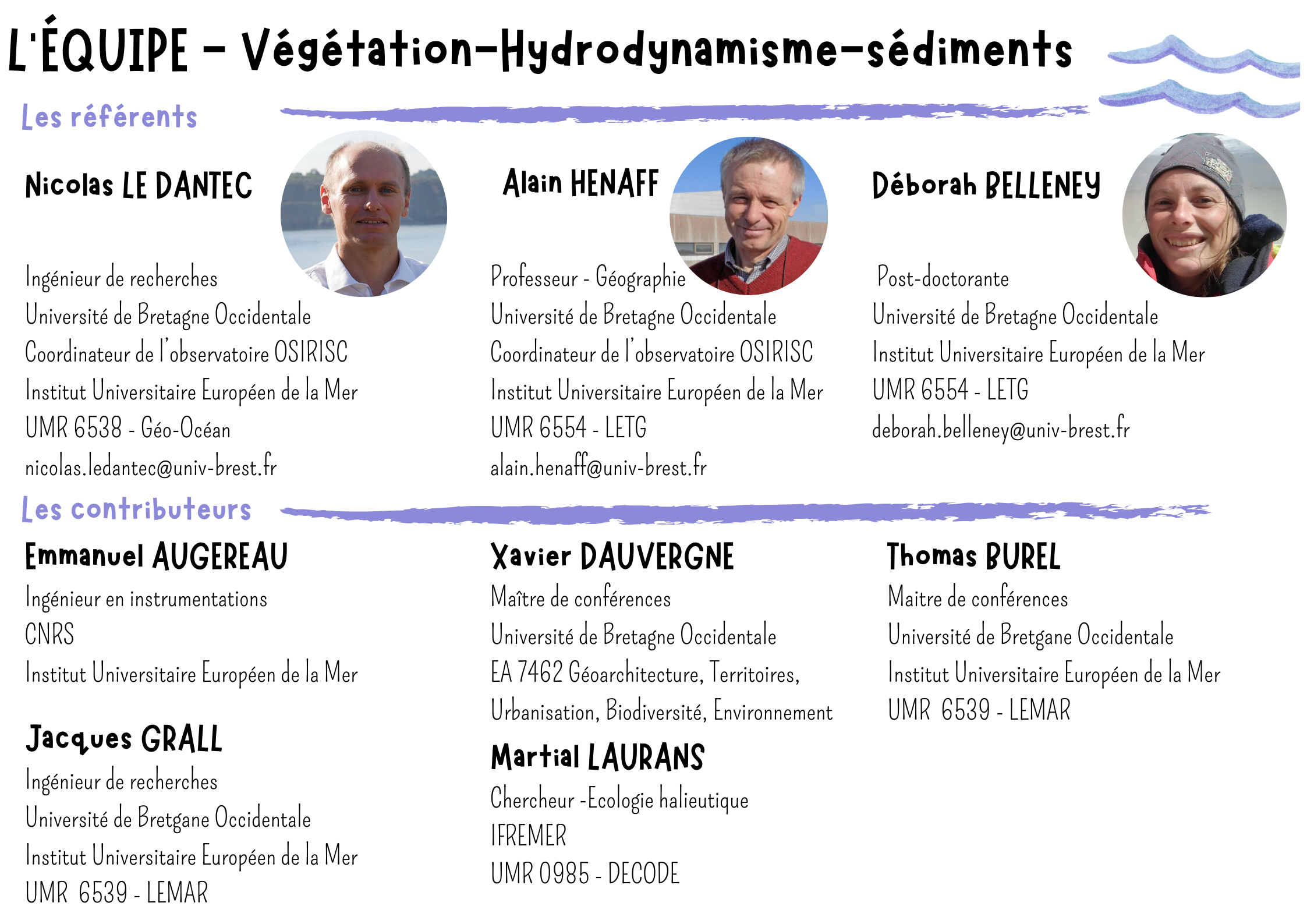 L'ÉQUIPE - Végétation-Hydrodynamisme-sédiments

Les référents

Nicolas LE DANTEC

Ingénieur de recherches
Université de Bretagne Occidentale
Coordinateur de l'observatoire OSIRISC
Institut Universitaire Européen de la Mer
UMR 6538 - Géo-Océan
nicolas.ledantec@univ-brest.fr

Alain HENAFF

Professeur - Géographie
Université de Bretagne Occidentale
Coordinateur de l'observatoire OSIRISC
Institut Universitaire Européen de la Mer
UMR 6554 - LETG
alain.henaff@univ-brest.fr

Déborah BELLENEY

Post-doctorante
Université de Bretagne Occidentale
Institut Universitaire Européen de la Mer
UMR 6554 - LETG
deborah.belleney@univ-brest.fr

Les contributeurs

Emmanuel AUGEREAU
Ingénieur en instrumentations
CNRS
Institut Universitaire Européen de la Mer

Jacques GRALL
Ingénieur de recherches
Université de Bretgane Occidentale
Institut Universitaire Européen de la Mer
UMR 6539 - LEMAR

Xavier DAUVERGNE
Maître de conférences
Université de Bretagne Occidentale
EA 7462 Géoarchitecture, Territoires, Urbanisation, Biodiversité, Environnement

Martial LAURANS
Chercheur -Ecologie halieutique
IFREMER
UMR 0985 - DECODE

Thomas BUREL
Maitre de conférences
Université de Bretgane Occidentale
Institut Universitaire Européen de la Mer
UMR 6539 - LEMAR